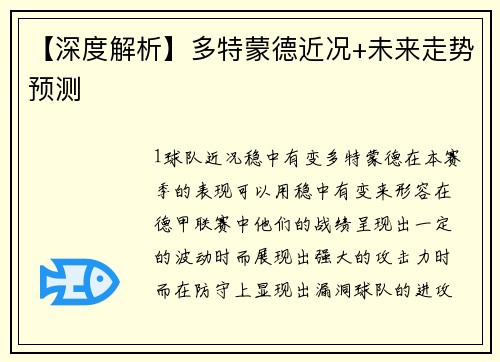 【深度解析】多特蒙德近况+未来走势预测

1球队近况稳中有变多特蒙德在本赛季的表现可以用稳中有变来形容在德甲联赛中他们的战绩呈现出一定的波动时而展现出强大的攻击力时而在防守上显现出漏洞球队的进攻